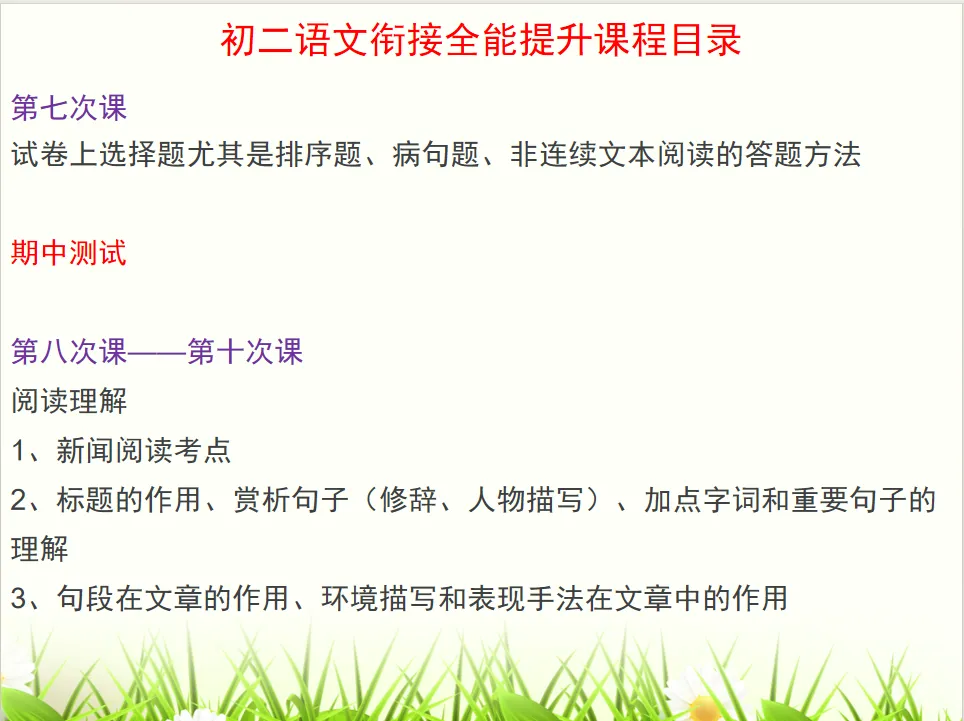 初二语文衔接全能提升课程目录

第七次课
试卷上选择题尤其是排序题、病句题、非连续文本阅读的答题方法

期中测试

第八次课——第十次课
阅读理解
1、新闻阅读考点
2、标题的作用、赏析句子（修辞、人物描写）、加点字词和重要句子的理解
3、句段在文章的作用、环境描写和表现手法在文章中的作用